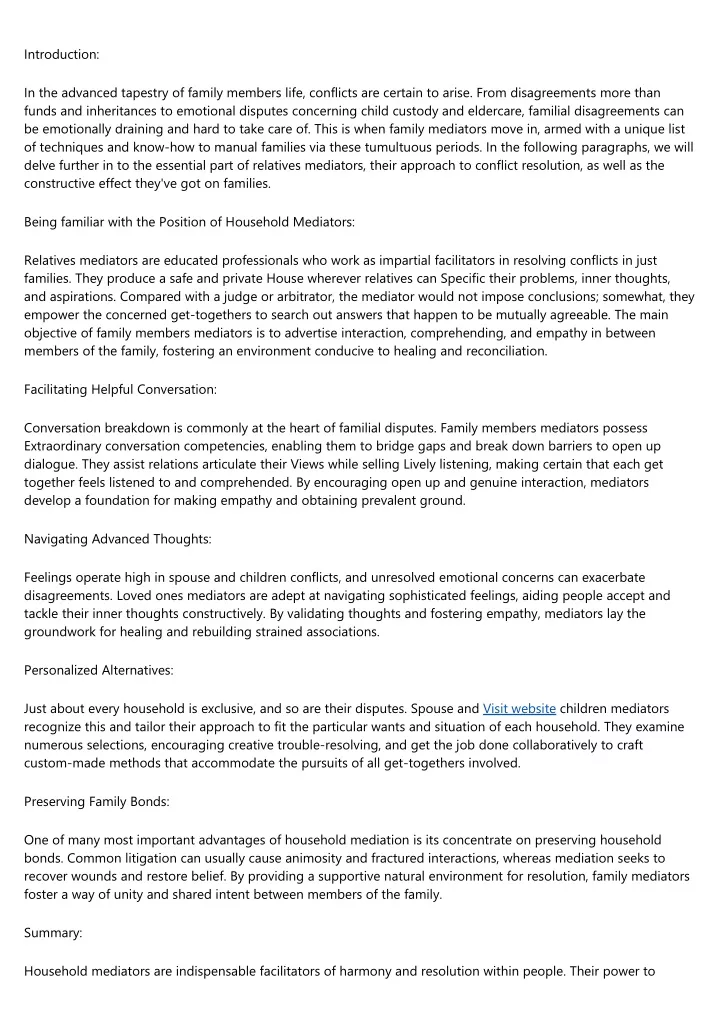 Introduction:

In the advanced tapestry of family members life, conflicts are certain to arise. From disagreements more than funds and inheritances to emotional disputes concerning child custody and eldercare, familial disagreements can be emotionally draining and hard to take care of. This is when family mediators move in, armed with a unique list of techniques and know-how to manual families via these tumultuous periods. In the following paragraphs, we will delve further in to the essential part of relatives mediators, their approach to conflict resolution, as well as the constructive effect they've got on families.

Being familiar with the Position of Household Mediators:

Relatives mediators are educated professionals who work as impartial facilitators in resolving conflicts in just families. They produce a safe and private House wherever relatives can Specific their problems, inner thoughts, and aspirations. Compared with a judge or arbitrator, the mediator would not impose conclusions; somewhat, they empower the concerned get-togethers to search out answers that happen to be mutually agreeable. The main objective of family members mediators is to advertise interaction, comprehending, and empathy in between members of the family, fostering an environment conducive to healing and reconciliation.

Facilitating Helpful Conversation:

Conversation breakdown is commonly at the heart of familial disputes. Family members mediators possess Extraordinary conversation competencies, enabling them to bridge gaps and break down barriers to open up dialogue. They assist relations articulate their Views while selling Lively listening, making certain that each get together feels listened to and comprehended. By encouraging open up and genuine interaction, mediators develop a foundation for making empathy and obtaining prevalent ground.

Navigating Advanced Thoughts:

Feelings operate high in spouse and children conflicts, and unresolved emotional concerns can exacerbate disagreements. Loved ones mediators are adept at navigating sophisticated feelings, aiding people accept and tackle their inner thoughts constructively. By validating thoughts and fostering empathy, mediators lay the groundwork for healing and rebuilding strained associations.

Personalized Alternatives:

Just about every household is exclusive, and so are their disputes. Spouse and Visit website children mediators recognize this and tailor their approach to fit the particular wants and situation of each household. They examine numerous selections, encouraging creative trouble-resolving, and get the job done collaboratively to craft custom-made methods that accommodate the pursuits of all get-togethers involved.

Preserving Family Bonds:

One of many most important advantages of household mediation is its concentrate on preserving household bonds. Common litigation can usually cause animosity and fractured interactions, whereas mediation seeks to recover wounds and restore belief. By providing a supportive natural environment for resolution, family mediators foster a way of unity and shared intent between members of the family.

Summary:

Household mediators are indispensable facilitators of harmony and resolution within people. Their power to